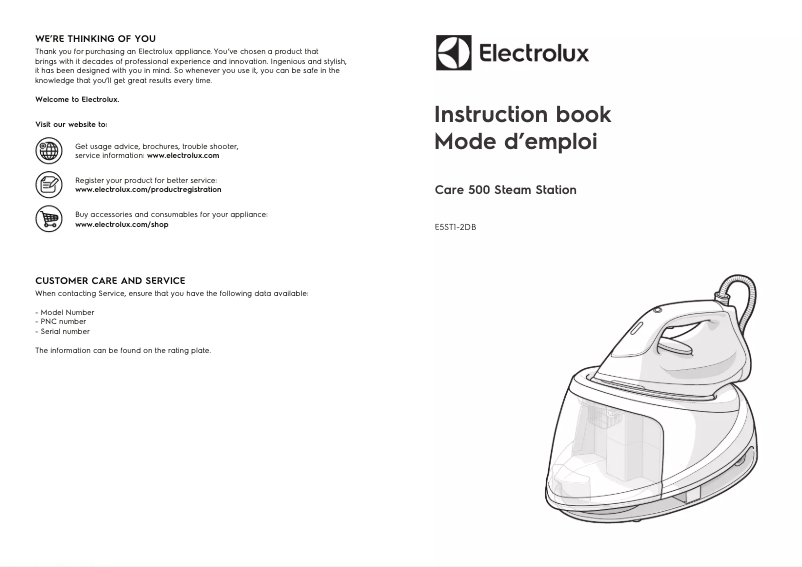 WE'RE THINKING OF YOU
Thank you for purchasing an Electrolux appliance. You've chosen a product that brings with it decades of professional experience and innovation. Ingenious and stylish, it has been designed with you in mind. So whenever you use it, you can be safe in the knowledge that you'll get great results every time.

Welcome to Electrolux.

Visit our website to:

Get usage advice, brochures, trouble shooter, service information: www.electrolux.com

Register your product for better service: www.electrolux.com/productregistration

Buy accessories and consumables for your appliance: www.electrolux.com/shop

CUSTOMER CARE AND SERVICE
When contacting Service, ensure that you have the following data available:

- Model Number
- PNC number
- Serial number

The information can be found on the rating plate.

Electrolux

Instruction book
Mode d'emploi

Care 500 Steam Station

E5ST1-2DB